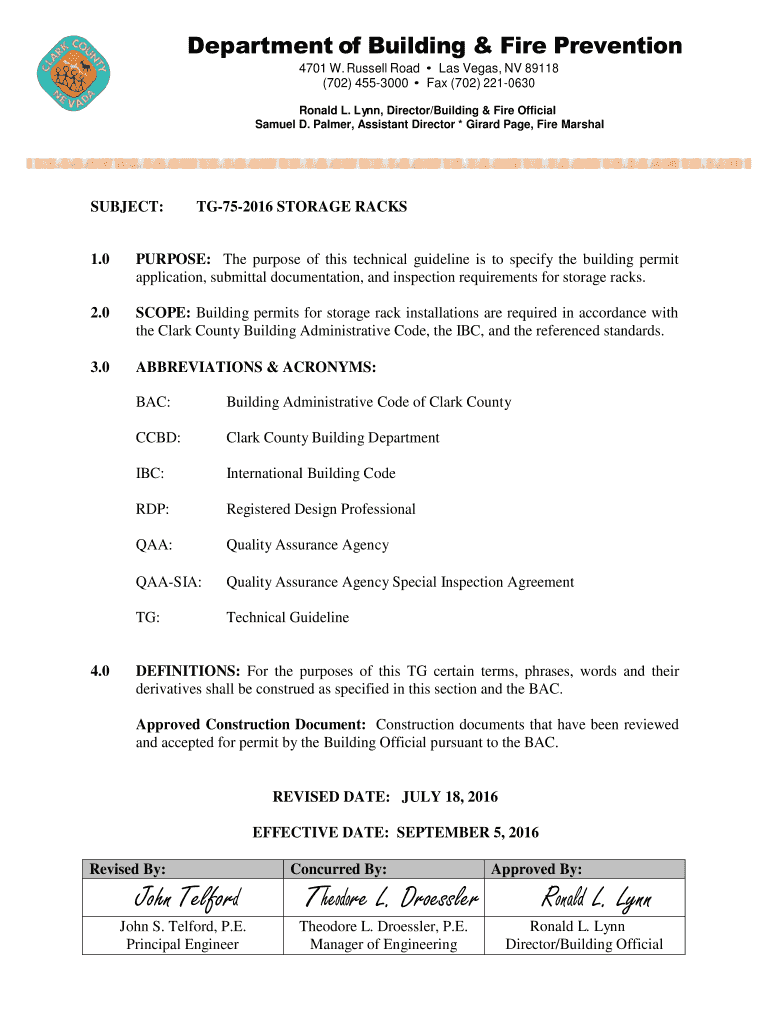 CLARK COUNTY NEVADA

Department of Building & Fire Prevention
4701 W. Russell Road • Las Vegas, NV 89118
(702) 455-3000 • Fax (702) 221-0630
Ronald L. Lynn, Director/Building & Fire Official
Samuel D. Palmer, Assistant Director * Girard Page, Fire Marshal

SUBJECT: TG-75-2016 STORAGE RACKS

1.0 PURPOSE: The purpose of this technical guideline is to specify the building permit application, submittal documentation, and inspection requirements for storage racks.

2.0 SCOPE: Building permits for storage rack installations are required in accordance with the Clark County Building Administrative Code, the IBC, and the referenced standards.

3.0 ABBREVIATIONS & ACRONYMS:

BAC: Building Administrative Code of Clark County

CCBD: Clark County Building Department

IBC: International Building Code

RDP: Registered Design Professional

QAA: Quality Assurance Agency

QAA-SIA: Quality Assurance Agency Special Inspection Agreement

TG: Technical Guideline

4.0 DEFINITIONS: For the purposes of this TG certain terms, phrases, words and their derivatives shall be construed as specified in this section and the BAC.

Approved Construction Document: Construction documents that have been reviewed and accepted for permit by the Building Official pursuant to the BAC.

REVISED DATE: JULY 18, 2016

EFFECTIVE DATE: SEPTEMBER 5, 2016

| Revised By: | Concurred By: | Approved By: |
|---|---|---|
| John Telford | Theodore L. Droessler | Ronald L. Lynn |
| John S. Telford, P.E. Principal Engineer | Theodore L. Droessler, P.E. Manager of Engineering | Ronald L. Lynn Director/Building Official |